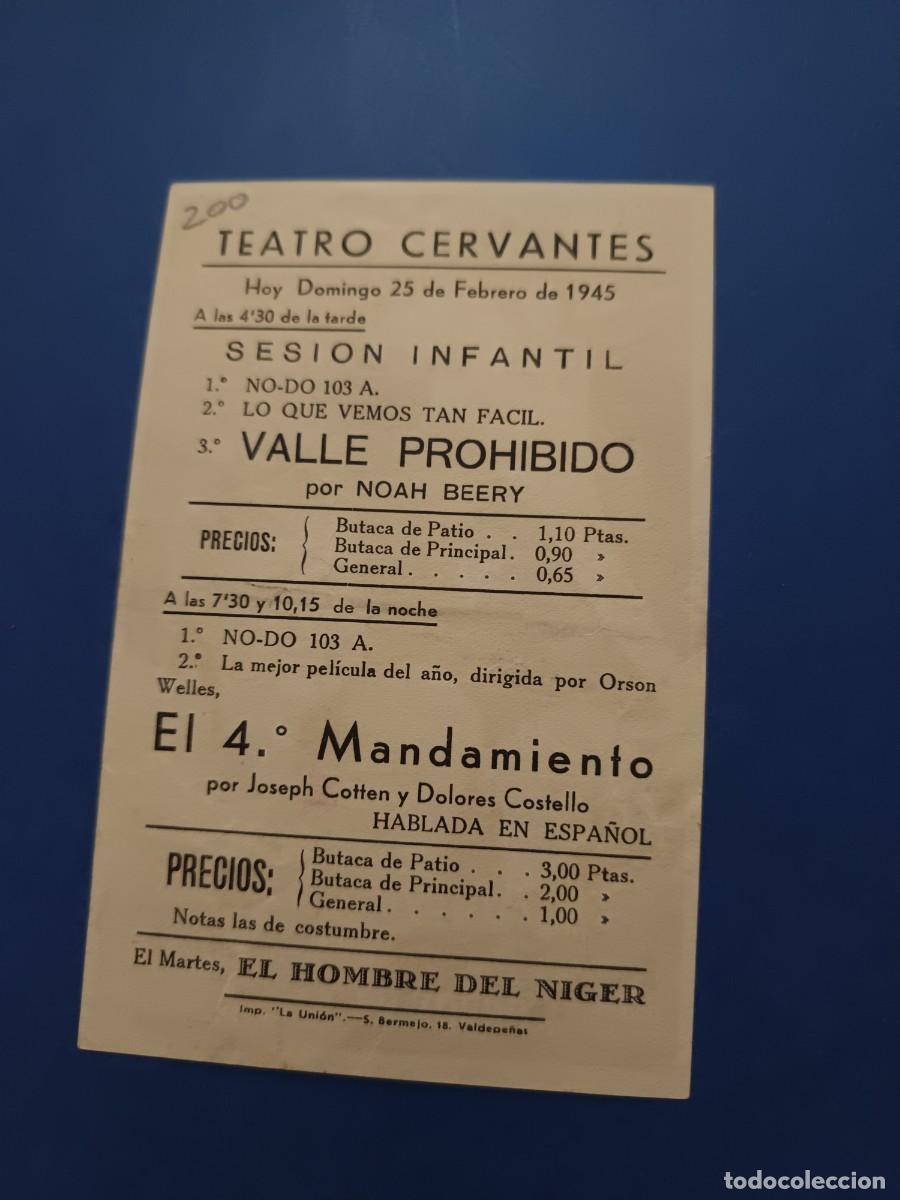 200

TEATRO CERVANTES

Hoy Domingo 25 de Febrero de 1945

A las 4'30 de la tarde

SESION INFANTIL

1.° NO-DO 103 A.
2.° LO QUE VEMOS TAN FACIL.
3.° VALLE PROHIBIDO

por NOAH BEERY

PRECIOS:
Butaca de Patio 1,10 Ptas.
Butaca de Principal 0,90 »
General 0,65 »

A las 7'30 y 10,15 de la noche

1.° NO-DO 103 A.
2.° La mejor película del año, dirigida por Orson Welles,

El 4.° Mandamiento

por Joseph Cotten y Dolores Costello

HABLADA EN ESPAÑOL

PRECIOS:
Butaca de Patio 3,00 Ptas.
Butaca de Principal 2,00 »
General 1,00 »

Notas las de costumbre.

El Martes, EL HOMBRE DEL NIGER

Imp. "La Unión".—S. Bermejo, 18. Valdepeñas

todocoleccion